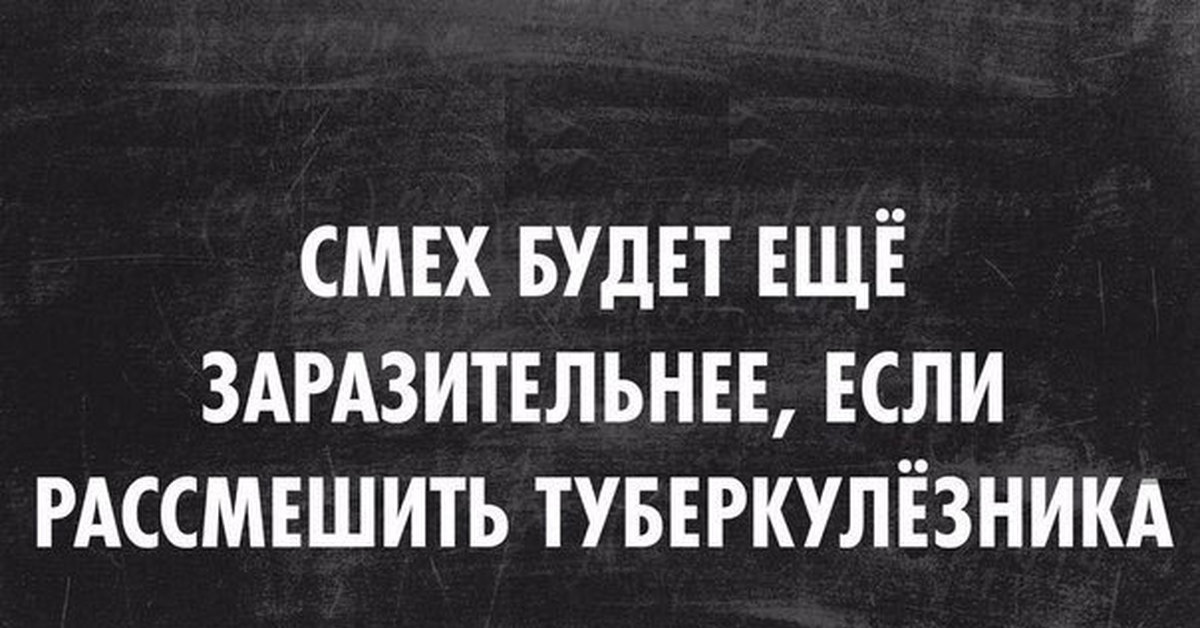 СМЕХ БУДЕТ ЕЩЁ ЗАРАЗИТЕЛЬНЕЕ, ЕСЛИ РАССМЕШИТЬ ТУБЕРКУЛЁЗНИКА